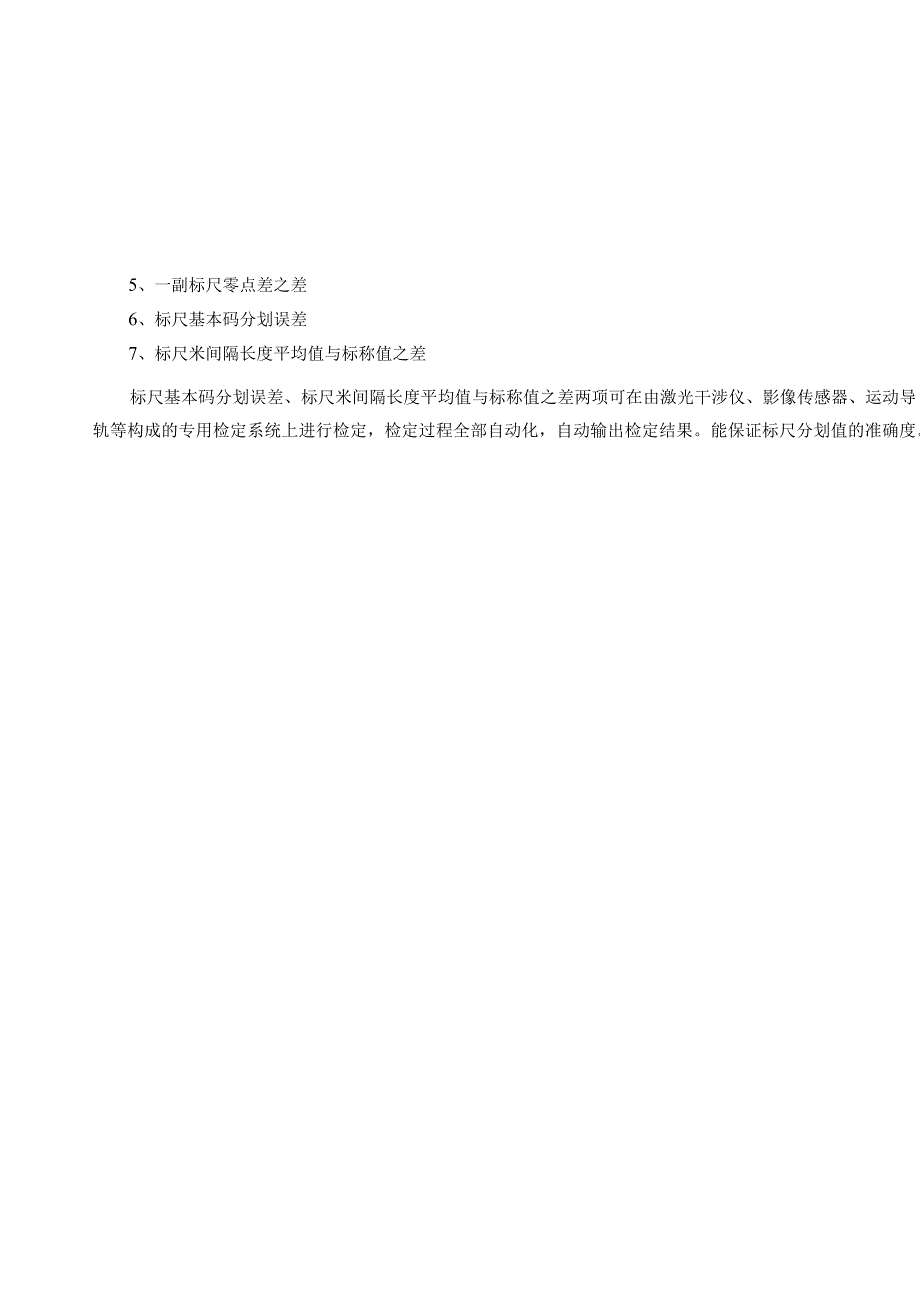 5、一副标尺零点差之差

6、标尺基本码分划误差

7、标尺米间隔长度平均值与标称值之差

标尺基本码分划误差、标尺米间隔长度平均值与标称值之差两项可在由激光干涉仪、影像传感器、运动导轨等构成的专用检定系统上进行检定，检定过程全部自动化，自动输出检定结果。能保证标尺分划值的准确度。